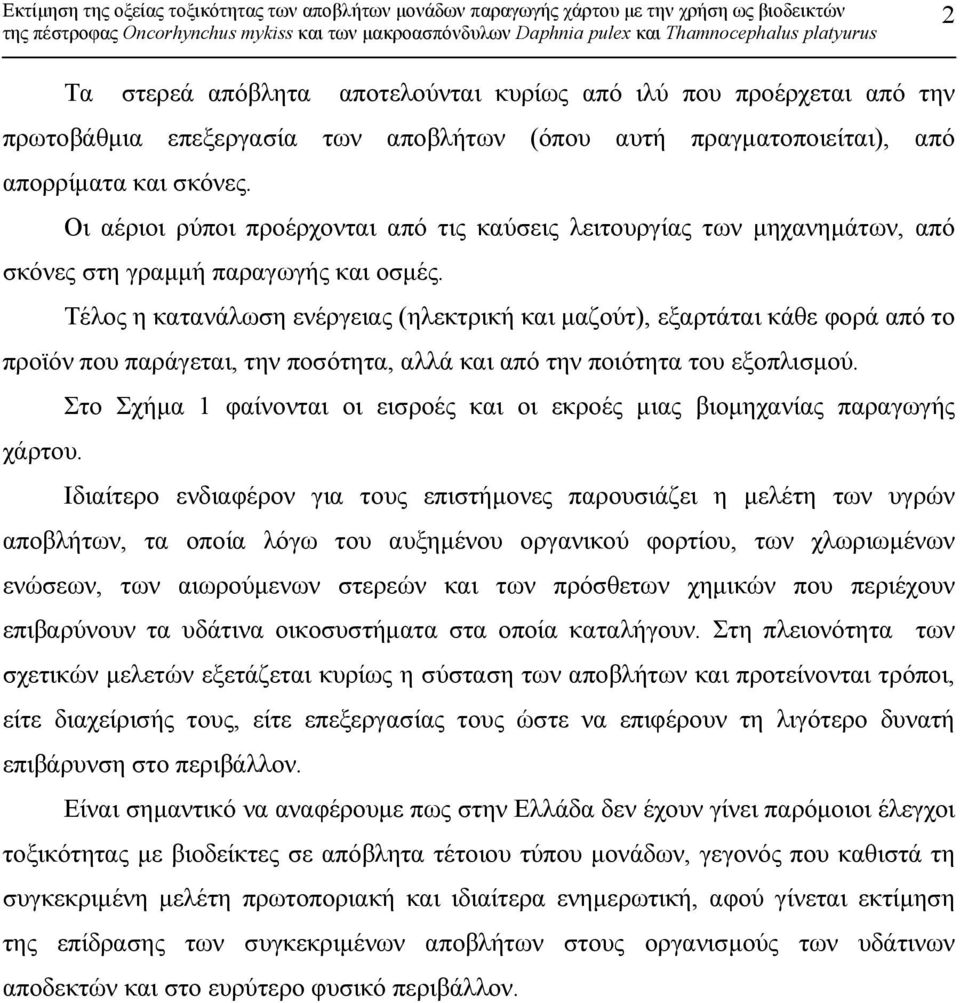 Εκτίμηση της οξείας τοξικότητας των αποβλήτων μονάδων παραγωγής χάρτου με την χρήση ως βιοδεικτών της πέστροφας Oncorhynchus mykiss και των μακροασπόνδυλων Daphnia pulex και Thamnocephalus platyurus 2

Τα στερεά απόβλητα αποτελούνται κυρίως από ιλύ που προέρχεται από την πρωτοβάθμια επεξεργασία των αποβλήτων (όπου αυτή πραγματοποιείται), από απορρίματα και σκόνες.

Οι αέριοι ρύποι προέρχονται από τις καύσεις λειτουργίας των μηχανημάτων, από σκόνες στη γραμμή παραγωγής και οσμές.

Τέλος η κατανάλωση ενέργειας (ηλεκτρική και μαζούτ), εξαρτάται κάθε φορά από το προϊόν που παράγεται, την ποσότητα, αλλά και από την ποιότητα του εξοπλισμού.

Στο Σχήμα 1 φαίνονται οι εισροές και οι εκροές μιας βιομηχανίας παραγωγής χάρτου.

Ιδιαίτερο ενδιαφέρον για τους επιστήμονες παρουσιάζει η μελέτη των υγρών αποβλήτων, τα οποία λόγω του αυξημένου οργανικού φορτίου, των χλωριωμένων ενώσεων, των αιωρούμενων στερεών και των πρόσθετων χημικών που περιέχουν επιβαρύνουν τα υδάτινα οικοσυστήματα στα οποία καταλήγουν. Στη πλειονότητα των σχετικών μελετών εξετάζεται κυρίως η σύσταση των αποβλήτων και προτείνονται τρόποι, είτε διαχείρισής τους, είτε επεξεργασίας τους ώστε να επιφέρουν τη λιγότερο δυνατή επιβάρυνση στο περιβάλλον.

Είναι σημαντικό να αναφέρουμε πως στην Ελλάδα δεν έχουν γίνει παρόμοιοι έλεγχοι τοξικότητας με βιοδείκτες σε απόβλητα τέτοιου τύπου μονάδων, γεγονός που καθιστά τη συγκεκριμένη μελέτη πρωτοποριακή και ιδιαίτερα ενημερωτική, αφού γίνεται εκτίμηση της επίδρασης των συγκεκριμένων αποβλήτων στους οργανισμούς των υδάτινων αποδεκτών και στο ευρύτερο φυσικό περιβάλλον.